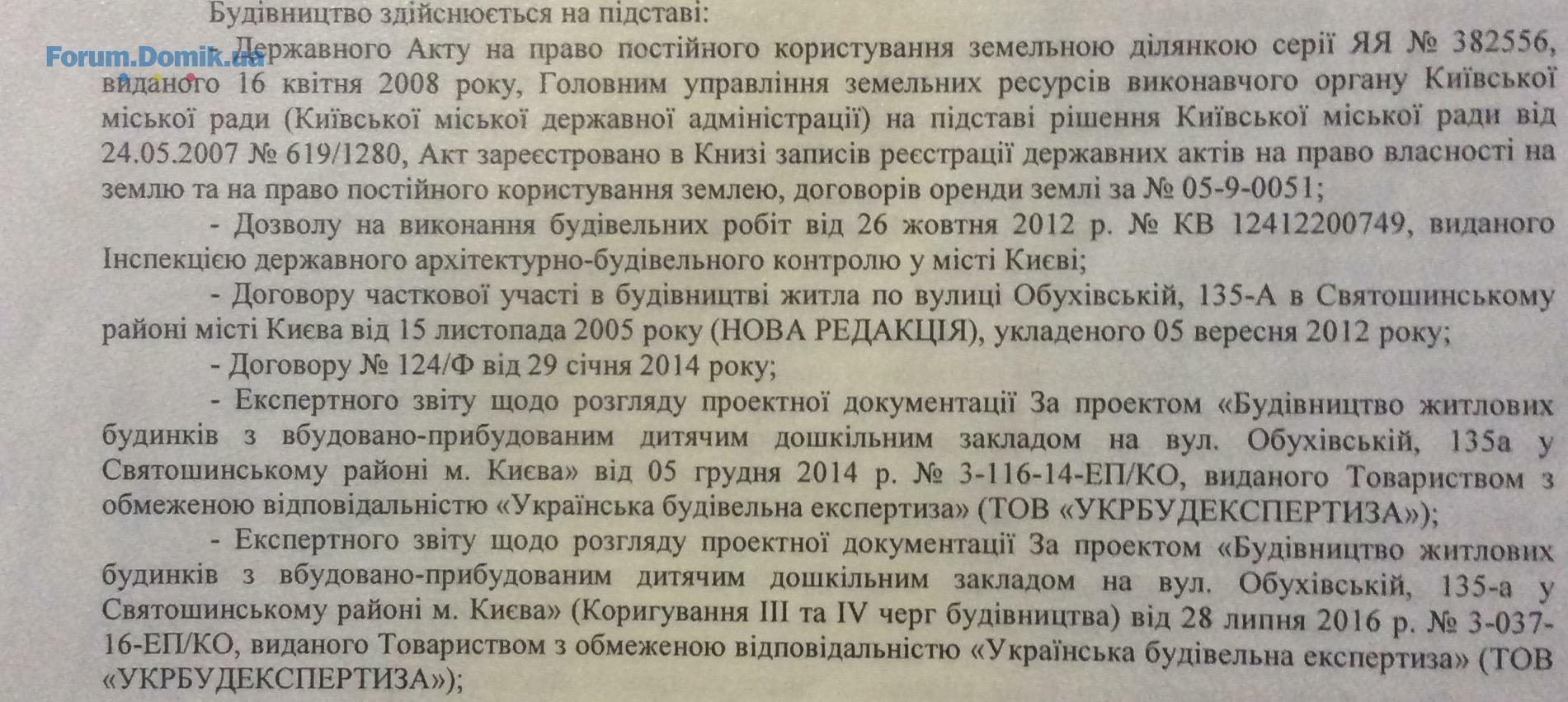 Будівництво здійснюється на підставі:

Forum.Domik.ua

- Державного Акту на право постійного користування земельною ділянкою серії ЯЯ № 382556, виданого 16 квітня 2008 року, Головним управління земельних ресурсів виконавчого органу Київської міської ради (Київської міської державної адміністрації) на підставі рішення Київської міської ради від 24.05.2007 № 619/1280, Акт зареєстровано в Книзі записів реєстрації державних актів на право власності на землю та на право постійного користування землею, договорів оренди землі за № 05-9-0051;

- Дозволу на виконання будівельних робіт від 26 жовтня 2012 р. № КВ 12412200749, виданого Інспекцією державного архітектурно-будівельного контролю у місті Києві;

- Договору часткової участі в будівництві житла по вулиці Обухівській, 135-А в Святошинському районі місті Києва від 15 листопада 2005 року (НОВА РЕДАКЦІЯ), укладеного 05 вересня 2012 року;

- Договору № 124/Ф від 29 січня 2014 року;

- Експертного звіту щодо розгляду проектної документації За проектом «Будівництво житлових будинків з вбудовано-прибудованим дитячим дошкільним закладом на вул. Обухівській, 135а у Святошинському районі м. Києва» від 05 грудня 2014 р. № 3-116-14-ЕП/КО, виданого Товариством з обмеженою відповідальністю «Українська будівельна експертиза» (ТОВ «УКРБУДЕКСПЕРТИЗА»);

- Експертного звіту щодо розгляду проектної документації За проектом «Будівництво житлових будинків з вбудовано-прибудованим дитячим дошкільним закладом на вул. Обухівській, 135-а у Святошинському районі м. Києва» (Коригування III та IV черг будівництва) від 28 липня 2016 р. № 3-037-16-ЕП/КО, виданого Товариством з обмеженою відповідальністю «Українська будівельна експертиза» (ТОВ «УКРБУДЕКСПЕРТИЗА»);